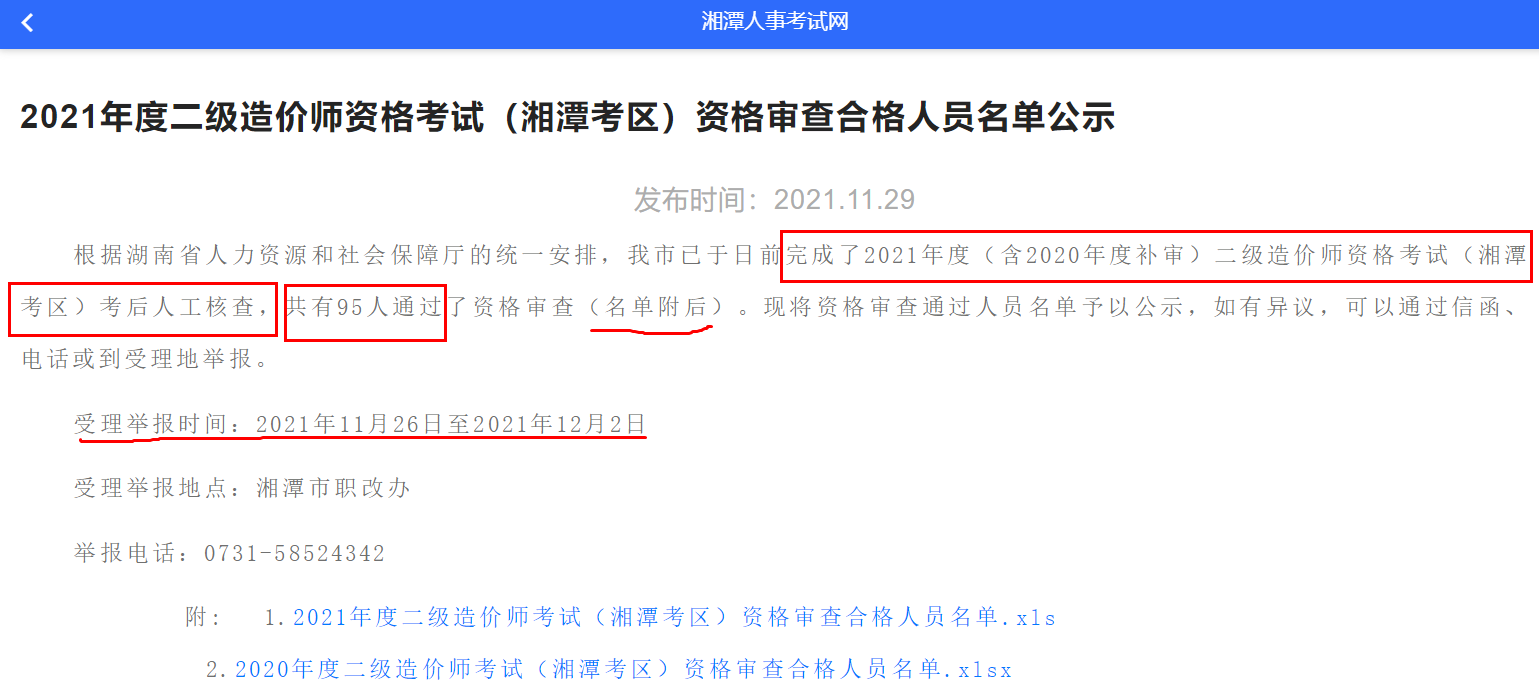 湘潭人事考试网

2021年度二级造价师资格考试（湘潭考区）资格审查合格人员名单公示

发布时间：2021.11.29

根据湖南省人力资源和社会保障厅的统一安排，我市已于日前完成了2021年度（含2020年度补审）二级造价师资格考试（湘潭考区）考后人工核查，共有95人通过了资格审查（名单附后）。现将资格审查通过人员名单予以公示，如有异议，可以通过信函、电话或到受理地举报。

受理举报时间：2021年11月26日至2021年12月2日

受理举报地点：湘潭市职改办

举报电话：0731-58524342

附： 1.2021年度二级造价师考试（湘潭考区）资格审查合格人员名单.xls

2.2020年度二级造价师考试（湘潭考区）资格审查合格人员名单.xlsx